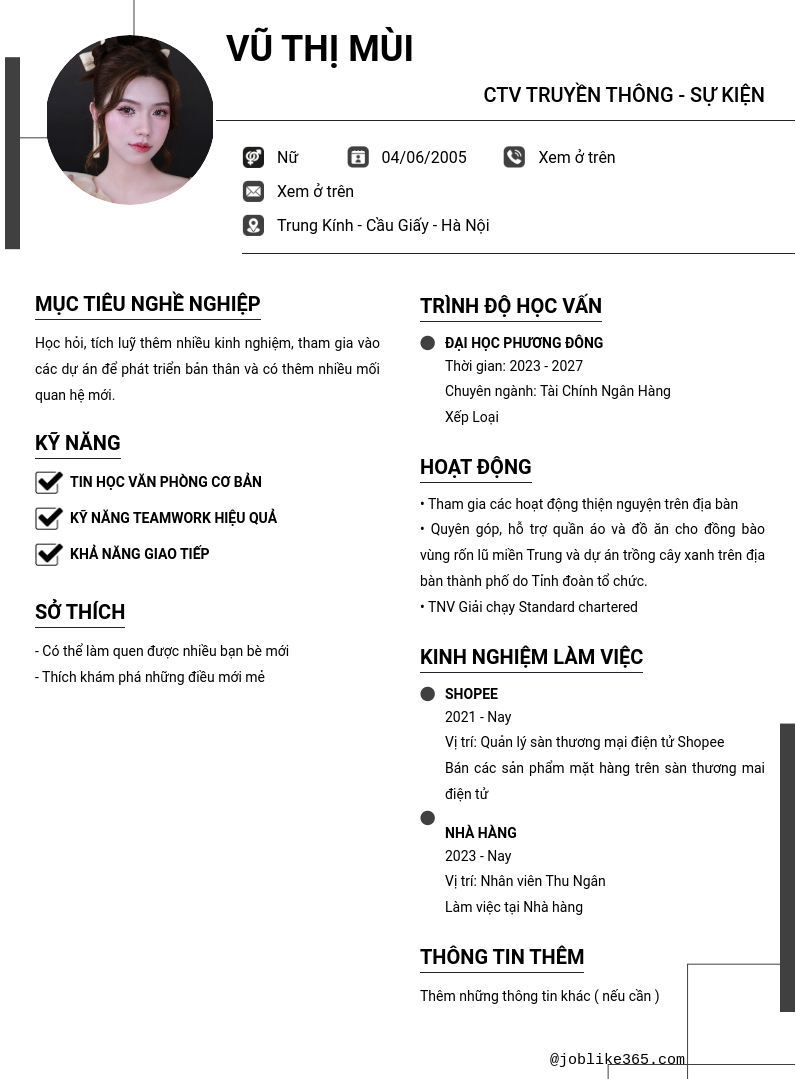 VŨ THỊ MÙI

CTV TRUYỀN THÔNG - SỰ KIỆN

Nữ

04/06/2005

Xem ở trên

Xem ở trên

Trung Kính - Cầu Giấy - Hà Nội

MỤC TIÊU NGHỀ NGHIỆP

Học hỏi, tích luỹ thêm nhiều kinh nghiệm, tham gia vào các dự án để phát triển bản thân và có thêm nhiều mối quan hệ mới.

KỸ NĂNG

TIN HỌC VĂN PHÒNG CƠ BẢN

KỸ NĂNG TEAMWORK HIỆU QUẢ

KHẢ NĂNG GIAO TIẾP

SỞ THÍCH

- Có thể làm quen được nhiều bạn bè mới
- Thích khám phá những điều mới mẻ

TRÌNH ĐỘ HỌC VẤN

ĐẠI HỌC PHƯƠNG ĐÔNG
Thời gian: 2023 - 2027
Chuyên ngành: Tài Chính Ngân Hàng
Xếp Loại

HOẠT ĐỘNG

• Tham gia các hoạt động thiện nguyện trên địa bàn
• Quyên góp, hỗ trợ quần áo và đồ ăn cho đồng bào vùng rốn lũ miền Trung và dự án trồng cây xanh trên địa bàn thành phố do Tỉnh đoàn tổ chức.
• TNV Giải chạy Standard chartered

KINH NGHIỆM LÀM VIỆC

SHOPEE
2021 - Nay
Vị trí: Quản lý sàn thương mại điện tử Shopee
Bán các sản phẩm mặt hàng trên sàn thương mai điện tử

NHÀ HÀNG
2023 - Nay
Vị trí: Nhân viên Thu Ngân
Làm việc tại Nhà hàng

THÔNG TIN THÊM

Thêm những thông tin khác ( nếu cần )

@joblike365.com